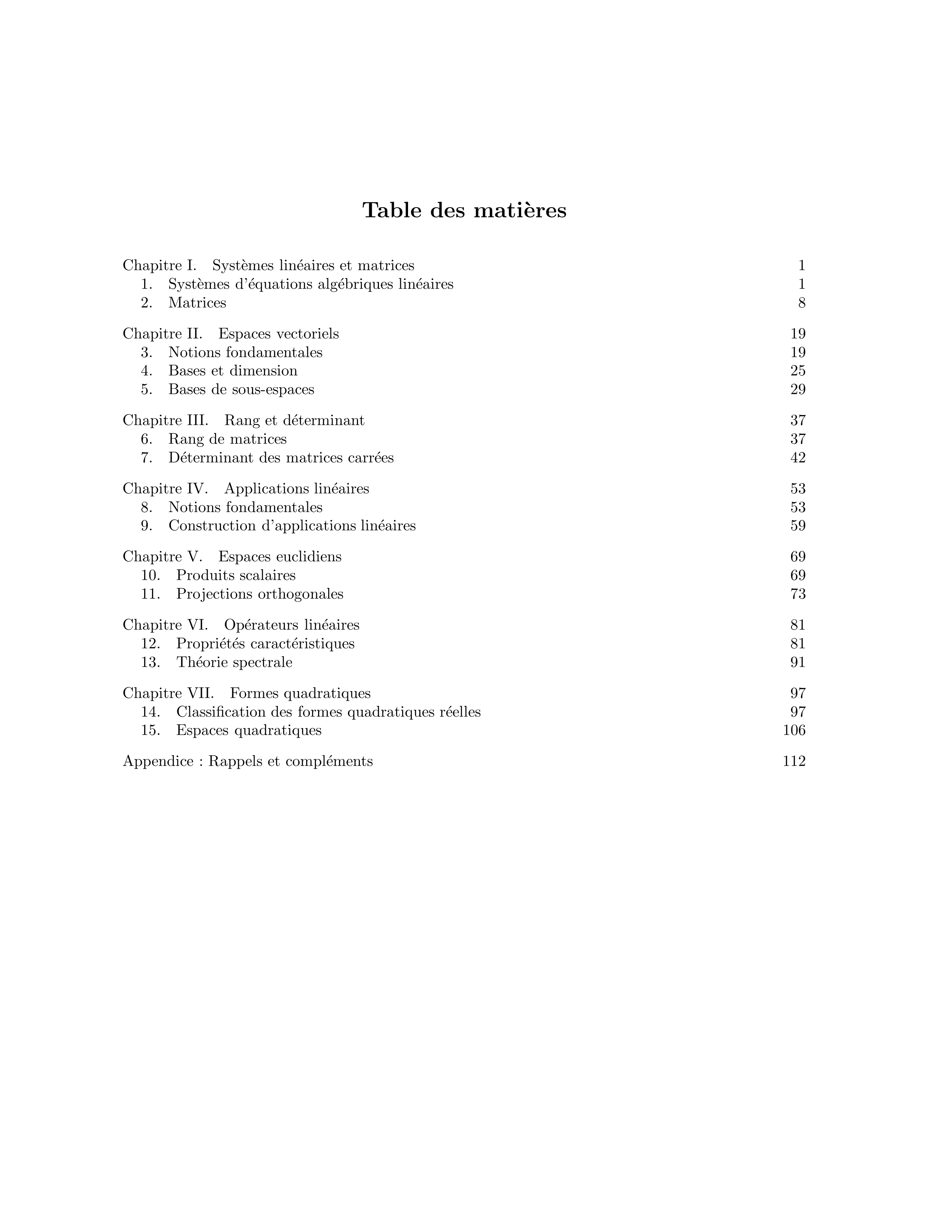 Table des matières

Chapitre I. Systèmes linéaires et matrices 1
1. Systèmes d'équations algébriques linéaires 1
2. Matrices 8

Chapitre II. Espaces vectoriels 19
3. Notions fondamentales 19
4. Bases et dimension 25
5. Bases de sous-espaces 29

Chapitre III. Rang et déterminant 37
6. Rang de matrices 37
7. Déterminant des matrices carrées 42

Chapitre IV. Applications linéaires 53
8. Notions fondamentales 53
9. Construction d'applications linéaires 59

Chapitre V. Espaces euclidiens 69
10. Produits scalaires 69
11. Projections orthogonales 73

Chapitre VI. Opérateurs linéaires 81
12. Propriétés caractéristiques 81
13. Théorie spectrale 91

Chapitre VII. Formes quadratiques 97
14. Classification des formes quadratiques réelles 97
15. Espaces quadratiques 106

Appendice : Rappels et compléments 112